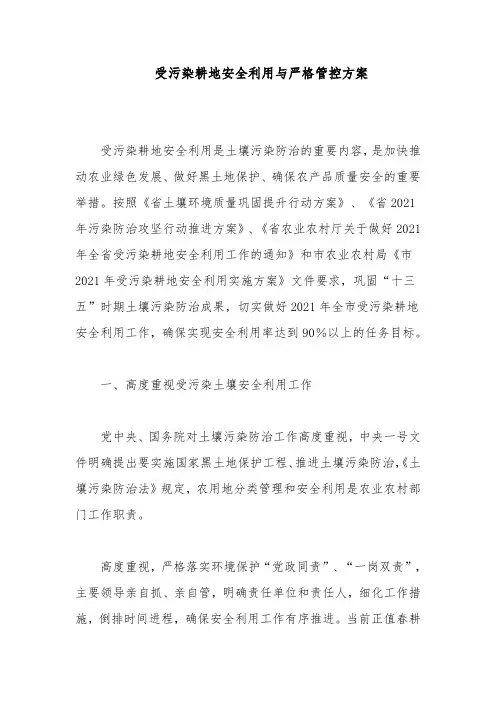 受污染耕地安全利用与严格管控方案

受污染耕地安全利用是土壤污染防治的重要内容，是加快推动农业绿色发展、做好黑土地保护、确保农产品质量安全的重要举措。按照《省土壤环境质量巩固提升行动方案》、《省2021年污染防治攻坚行动推进方案》、《省农业农村厅关于做好2021年全省受污染耕地安全利用工作的通知》和市农业农村局《市2021年受污染耕地安全利用实施方案》文件要求，巩固“十三五”时期土壤污染防治成果，切实做好2021年全市受污染耕地安全利用工作，确保实现安全利用率达到90%以上的任务目标。

一、高度重视受污染土壤安全利用工作

党中央、国务院对土壤污染防治工作高度重视，中央一号文件明确提出要实施国家黑土地保护工程、推进土壤污染防治，《土壤污染防治法》规定，农用地分类管理和安全利用是农业农村部门工作职责。

高度重视，严格落实环境保护“党政同责”、“一岗双责”，主要领导亲自抓、亲自管，明确责任单位和责任人，细化工作措施，倒排时间进程，确保安全利用工作有序推进。当前正值春耕